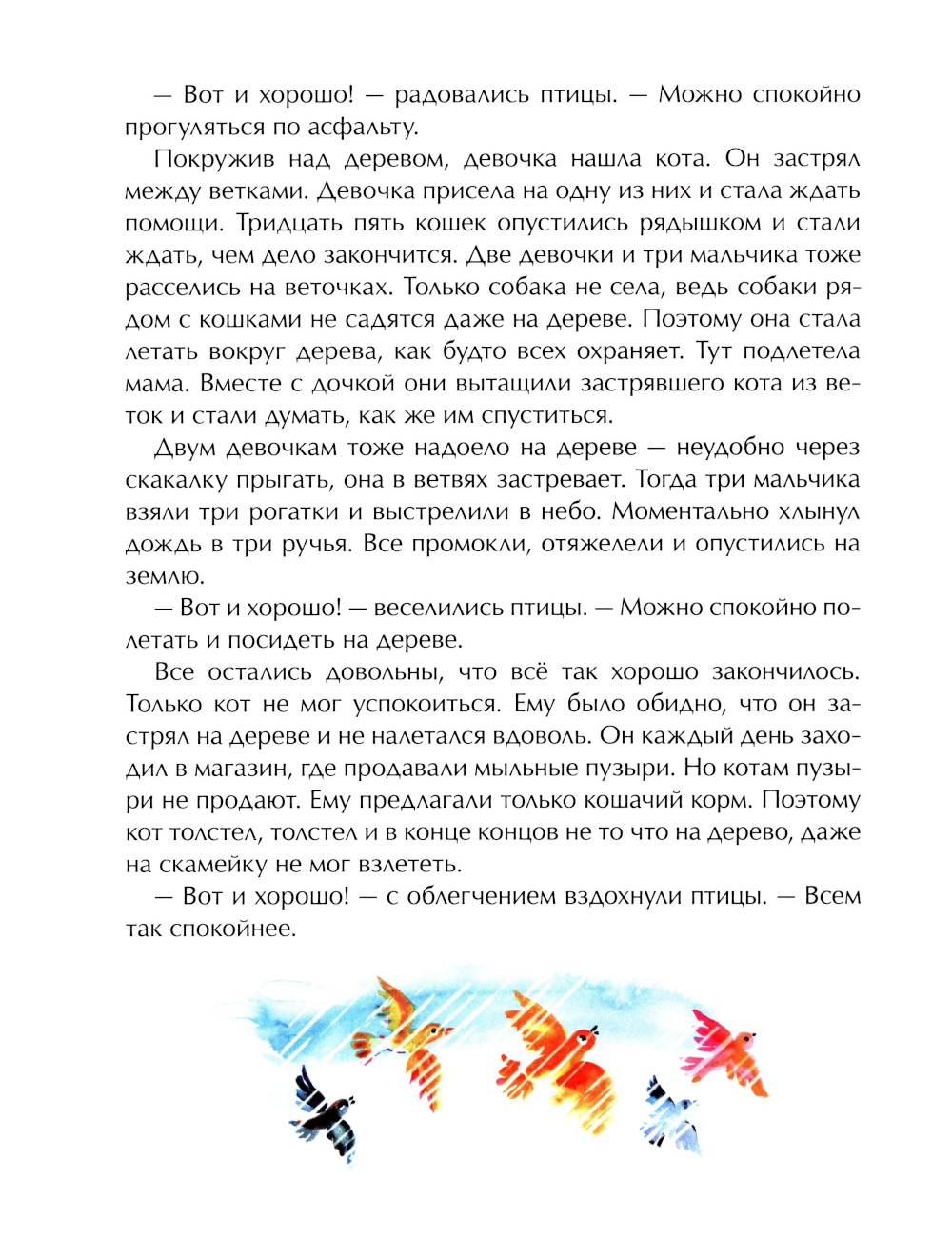 — Вот и хорошо! — радовались птицы. — Можно спокойно прогуляться по асфальту.

Покружив над деревом, девочка нашла кота. Он застрял между ветками. Девочка присела на одну из них и стала ждать помощи. Тридцать пять кошек опустились рядышком и стали ждать, чем дело закончится. Две девочки и три мальчика тоже расселись на веточках. Только собака не села, ведь собаки рядом с кошками не садятся даже на дереве. Поэтому она стала летать вокруг дерева, как будто всех охраняет. Тут подлетела мама. Вместе с дочкой они вытащили застрявшего кота из веток и стали думать, как же им спуститься.

Двум девочкам тоже надоело на дереве — неудобно через скакалку прыгать, она в ветвях застревает. Тогда три мальчика взяли три рогатки и выстрелили в небо. Моментально хлынул дождь в три ручья. Все промокли, отяжелели и опустились на землю.

— Вот и хорошо! — веселились птицы. — Можно спокойно полетать и посидеть на дереве.

Все остались довольны, что всё так хорошо закончилось. Только кот не мог успокоиться. Ему было обидно, что он застрял на дереве и не налетался вдоволь. Он каждый день заходил в магазин, где продавали мыльные пузыри. Но котам пузыри не продают. Ему предлагали только кошачий корм. Поэтому кот толстел, толстел и в конце концов не то что на дерево, даже на скамейку не мог взлететь.

— Вот и хорошо! — с облегчением вздохнули птицы. — Всем так спокойнее.